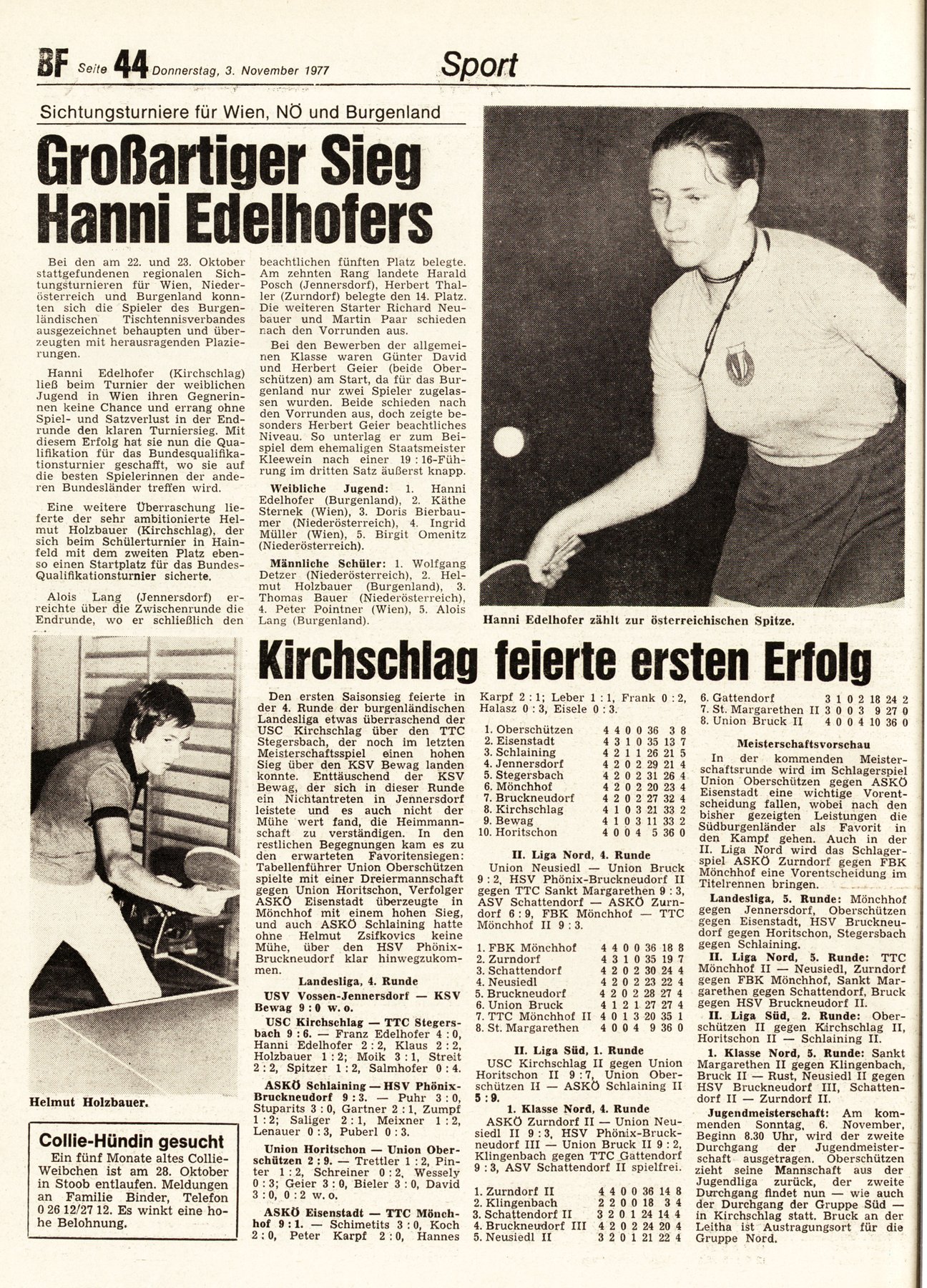 BF Seite 44 Donnerstag, 3. November 1977

Sport

Sichtungsturniere für Wien, NÖ und Burgenland

Großartiger Sieg Hanni Edelhofers

Bei den am 22. und 23. Oktober stattgefundenen regionalen Sichtungsturnieren für Wien, Niederösterreich und Burgenland konnten sich die Spieler des Burgenländischen Tischtennisverbandes ausgezeichnet behaupten und überzeugten mit herausragenden Plazierungen.

Hanni Edelhofer (Kirchschlag) ließ beim Turnier der weiblichen Jugend in Wien ihren Gegnerinnen keine Chance und errang ohne Spiel- und Satzverlust in der Endrunde den klaren Turniersieg. Mit diesem Erfolg hat sie nun die Qualifikation für das Bundesqualifikationsturnier geschafft, wo sie auf die besten Spielerinnen der anderen Bundesländer treffen wird.

Eine weitere Überraschung lieferte der sehr ambitionierte Helmut Holzbauer (Kirchschlag), der sich beim Schülerturnier in Hainfeld mit dem zweiten Platz ebenso einen Startplatz für das Bundes-Qualifikationsturnier sicherte.

Alois Lang (Jennersdorf) erreichte über die Zwischenrunde die Endrunde, wo er schließlich den beachtlichen fünften Platz belegte. Am zehnten Rang landete Harald Posch (Jennersdorf), Herbert Thaller (Zurndorf) belegte den 14. Platz. Die weiteren Starter Richard Neubauer und Martin Paar schieden nach den Vorrunden aus.

Bei den Bewerben der allgemeinen Klasse waren Günter David und Herbert Geier (beide Oberschützen) am Start, da für das Burgenland nur zwei Spieler zugelassen wurden. Beide schieden nach den Vorrunden aus, doch zeigte besonders Herbert Geier beachtliches Niveau. So unterlag er zum Beispiel dem ehemaligen Staatsmeister Kleewein nach einer 19 : 16-Führung im dritten Satz äußerst knapp.

Weibliche Jugend: 1. Hanni Edelhofer (Burgenland), 2. Käthe Sternek (Wien), 3. Doris Bierbaumer (Niederösterreich), 4. Ingrid Müller (Wien), 5. Birgit Omenitz (Niederösterreich).

Männliche Schüler: 1. Wolfgang Detzer (Niederösterreich), 2. Helmut Holzbauer (Burgenland), 3. Thomas Bauer (Niederösterreich), 4. Peter Pointner (Wien), 5. Alois Lang (Burgenland).

Hanni Edelhofer zählt zur österreichischen Spitze.

Helmut Holzbauer.

Collie-Hündin gesucht
Ein fünf Monate altes Collie-Weibchen ist am 28. Oktober in Stoob entlaufen. Meldungen an Familie Binder, Telefon 0 26 12/27 12. Es winkt eine hohe Belohnung.

Kirchschlag feierte ersten Erfolg

Den ersten Saisonsieg feierte in der 4. Runde der burgenländischen Landesliga etwas überraschend der USC Kirchschlag über den TTC Stegersbach, der noch im letzten Meisterschaftsspiel einen hohen Sieg über den KSV Bewag landen konnte. Enttäuschend der KSV Bewag, der sich in dieser Runde ein Nichtantreten in Jennersdorf leistete und es auch nicht der Mühe wert fand, die Heimmannschaft zu verständigen. In den restlichen Begegnungen kam es zu den erwarteten Favoritensiegen: Tabellenführer Union Oberschützen spielte mit einer Dreiermannschaft gegen Union Horitschon, Verfolger ASKÖ Eisenstadt überzeugte in Mönchhof mit einem hohen Sieg, und auch ASKÖ Schlaining hatte ohne Helmut Zsifkovics keine Mühe, über den HSV Phönix-Bruckneudorf klar hinwegzukommen.

Landesliga, 4. Runde
USV Vossen-Jennersdorf — KSV Bewag 9 : 0 w. o.
USC Kirchschlag — TTC Stegersbach 9 : 6. — Franz Edelhofer 4 : 0, Hanni Edelhofer 2 : 2, Klaus 2 : 2, Holzbauer 1 : 2; Moik 3 : 1, Streit 2 : 2, Spitzer 1 : 2, Salmhofer 0 : 4.
ASKÖ Schlaining — HSV Phönix-Bruckneudorf 9 : 3. — Puhr 3 : 0, Stuparits 3 : 0, Gartner 2 : 1, Zumpf 1 : 2; Saliger 2 : 1, Meixner 1 : 2, Lenauer 0 : 3, Puberl 0 : 3.
Union Horitschon — Union Oberschützen 2 : 9. — Trettler 1 : 2, Pinter 1 : 2, Schreiner 0 : 2, Wessely 0 : 3; Geier 3 : 0, Bieler 3 : 0, David 3 : 0, 0 : 2 w. o.
ASKÖ Eisenstadt — TTC Mönchhof 9 : 1. — Schimetits 3 : 0, Koch 2 : 0, Peter Karpf 2 : 0, Hannes Karpf 2 : 1; Leber 1 : 1, Frank 0 : 2, Halasz 0 : 3, Eisele 0 : 3.

| | | | | | | | |
|---|---|---|---|---|---|---|---|
| 1. Oberschützen | 4 | 4 | 0 | 0 | 36 | 3 | 8 |
| 2. Eisenstadt | 4 | 3 | 1 | 0 | 35 | 13 | 7 |
| 3. Schlaining | 4 | 2 | 1 | 1 | 26 | 21 | 5 |
| 4. Jennersdorf | 4 | 2 | 0 | 2 | 29 | 21 | 4 |
| 5. Stegersbach | 4 | 2 | 0 | 2 | 31 | 26 | 4 |
| 6. Mönchhof | 4 | 2 | 0 | 2 | 20 | 23 | 4 |
| 7. Bruckneudorf | 4 | 2 | 0 | 2 | 27 | 32 | 4 |
| 8. Kirchschlag | 4 | 1 | 0 | 3 | 21 | 33 | 2 |
| 9. Bewag | 4 | 1 | 0 | 3 | 11 | 33 | 2 |
| 10. Horitschon | 4 | 0 | 0 | 4 | 5 | 36 | 0 |

II. Liga Nord, 4. Runde
Union Neusiedl — Union Bruck 9 : 2, HSV Phönix-Bruckneudorf II gegen TTC Sankt Margarethen 9 : 3, ASV Schattendorf — ASKÖ Zurndorf 6 : 9, FBK Mönchhof — TTC Mönchhof II 9 : 3.

| | | | | | | | |
|---|---|---|---|---|---|---|---|
| 1. FBK Mönchhof | 4 | 4 | 0 | 0 | 36 | 18 | 8 |
| 2. Zurndorf | 4 | 3 | 1 | 0 | 35 | 19 | 7 |
| 3. Schattendorf | 4 | 2 | 0 | 2 | 30 | 24 | 4 |
| 4. Neusiedl | 4 | 2 | 0 | 2 | 23 | 22 | 4 |
| 5. Bruckneudorf | 4 | 2 | 0 | 2 | 28 | 27 | 4 |
| 6. Union Bruck | 4 | 1 | 2 | 1 | 27 | 27 | 4 |
| 7. TTC Mönchhof II | 4 | 0 | 1 | 3 | 20 | 35 | 1 |
| 8. St. Margarethen | 4 | 0 | 0 | 4 | 9 | 36 | 0 |

II. Liga Süd, 1. Runde
USC Kirchschlag II gegen Union Horitschon II 9 : 7, Union Oberschützen II — ASKÖ Schlaining II 5 : 9.

1. Klasse Nord, 4. Runde
ASKÖ Zurndorf II — Union Neusiedl II 9 : 3, HSV Phönix-Bruckneudorf III — Union Bruck II 9 : 2, Klingenbach gegen TTC Gattendorf 9 : 3, ASV Schattendorf II spielfrei.

| | | | | | | | |
|---|---|---|---|---|---|---|---|
| 1. Zurndorf II | 4 | 4 | 0 | 0 | 36 | 14 | 8 |
| 2. Klingenbach | 2 | 2 | 0 | 0 | 18 | 3 | 4 |
| 3. Schattendorf II | 3 | 2 | 0 | 1 | 24 | 14 | 4 |
| 4. Bruckneudorf III | 4 | 2 | 0 | 2 | 24 | 20 | 4 |
| 5. Neusiedl II | 3 | 2 | 0 | 1 | 21 | 22 | 4 |
| 6. Gattendorf | 3 | 1 | 0 | 2 | 18 | 24 | 2 |
| 7. St. Margarethen II | 3 | 0 | 0 | 3 | 9 | 27 | 0 |
| 8. Union Bruck II | 4 | 0 | 0 | 4 | 10 | 36 | 0 |

Meisterschaftsvorschau
In der kommenden Meisterschaftsrunde wird im Schlagerspiel Union Oberschützen gegen ASKÖ Eisenstadt eine wichtige Vorentscheidung fallen, wobei nach den bisher gezeigten Leistungen die Südburgenländer als Favorit in den Kampf gehen. Auch in der II. Liga Nord wird das Schlagerspiel ASKÖ Zurndorf gegen FBK Mönchhof eine Vorentscheidung im Titelrennen bringen.

Landesliga, 5. Runde: Mönchhof gegen Jennersdorf, Oberschützen gegen Eisenstadt, HSV Bruckneudorf gegen Horitschon, Stegersbach gegen Schlaining.

II. Liga Nord, 5. Runde: TTC Mönchhof II — Neusiedl, Zurndorf gegen FBK Mönchhof, Sankt Margarethen gegen Schattendorf, Bruck gegen HSV Bruckneudorf II.

II. Liga Süd, 2. Runde: Oberschützen II gegen Kirchschlag II, Horitschon II — Schlaining II.

1. Klasse Nord, 5. Runde: Sankt Margarethen II gegen Klingenbach, Bruck II — Rust, Neusiedl II gegen HSV Bruckneudorf III, Schattendorf II — Zurndorf II.

Jugendmeisterschaft: Am kommenden Sonntag, 6. November, Beginn 8.30 Uhr, wird der zweite Durchgang der Jugendmeisterschaft ausgetragen. Oberschützen zieht seine Mannschaft aus der Jugendliga zurück, der zweite Durchgang findet nun — wie auch der Durchgang der Gruppe Süd — in Kirchschlag statt. Bruck an der Leitha ist Austragungsort für die Gruppe Nord.